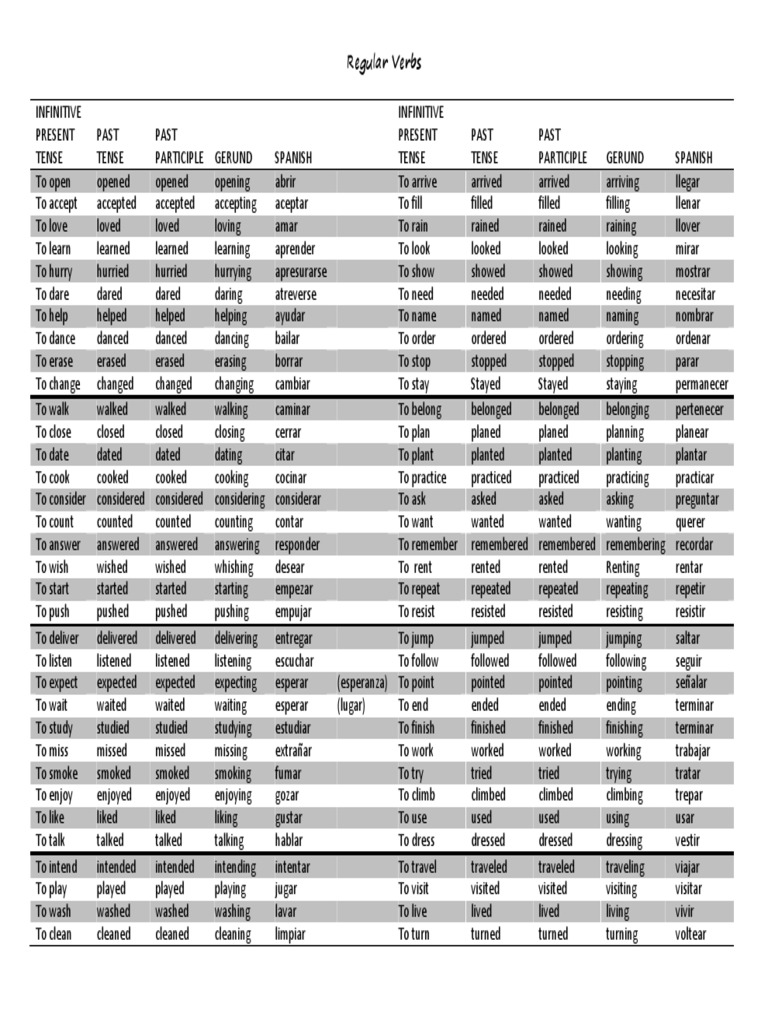 Regular Verbs

| INFINITIVE PRESENT TENSE | PAST TENSE | PAST PARTICIPLE | GERUND | SPANISH | | INFINITIVE PRESENT TENSE | PAST TENSE | PAST PARTICIPLE | GERUND | SPANISH |
|---|---|---|---|---|---|---|---|---|---|---|
| To open | opened | opened | opening | abrir | | To arrive | arrived | arrived | arriving | llegar |
| To accept | accepted | accepted | accepting | aceptar | | To fill | filled | filled | filling | llenar |
| To love | loved | loved | loving | amar | | To rain | rained | rained | raining | llover |
| To learn | learned | learned | learning | aprender | | To look | looked | looked | looking | mirar |
| To hurry | hurried | hurried | hurrying | apresurarse | | To show | showed | showed | showing | mostrar |
| To dare | dared | dared | daring | atreverse | | To need | needed | needed | needing | necesitar |
| To help | helped | helped | helping | ayudar | | To name | named | named | naming | nombrar |
| To dance | danced | danced | dancing | bailar | | To order | ordered | ordered | ordering | ordenar |
| To erase | erased | erased | erasing | borrar | | To stop | stopped | stopped | stopping | parar |
| To change | changed | changed | changing | cambiar | | To stay | Stayed | Stayed | staying | permanecer |
| To walk | walked | walked | walking | caminar | | To belong | belonged | belonged | belonging | pertenecer |
| To close | closed | closed | closing | cerrar | | To plan | planed | planed | planning | planear |
| To date | dated | dated | dating | citar | | To plant | planted | planted | planting | plantar |
| To cook | cooked | cooked | cooking | cocinar | | To practice | practiced | practiced | practicing | practicar |
| To consider | considered | considered | considering | considerar | | To ask | asked | asked | asking | preguntar |
| To count | counted | counted | counting | contar | | To want | wanted | wanted | wanting | querer |
| To answer | answered | answered | answering | responder | | To remember | remembered | remembered | remembering | recordar |
| To wish | wished | wished | whishing | desear | | To rent | rented | rented | Renting | rentar |
| To start | started | started | starting | empezar | | To repeat | repeated | repeated | repeating | repetir |
| To push | pushed | pushed | pushing | empujar | | To resist | resisted | resisted | resisting | resistir |
| To deliver | delivered | delivered | delivering | entregar | | To jump | jumped | jumped | jumping | saltar |
| To listen | listened | listened | listening | escuchar | | To follow | followed | followed | following | seguir |
| To expect | expected | expected | expecting | esperar | (esperanza) | To point | pointed | pointed | pointing | señalar |
| To wait | waited | waited | waiting | esperar | (lugar) | To end | ended | ended | ending | terminar |
| To study | studied | studied | studying | estudiar | | To finish | finished | finished | finishing | terminar |
| To miss | missed | missed | missing | extrañar | | To work | worked | worked | working | trabajar |
| To smoke | smoked | smoked | smoking | fumar | | To try | tried | tried | trying | tratar |
| To enjoy | enjoyed | enjoyed | enjoying | gozar | | To climb | climbed | climbed | climbing | trepar |
| To like | liked | liked | liking | gustar | | To use | used | used | using | usar |
| To talk | talked | talked | talking | hablar | | To dress | dressed | dressed | dressing | vestir |
| To intend | intended | intended | intending | intentar | | To travel | traveled | traveled | traveling | viajar |
| To play | played | played | playing | jugar | | To visit | visited | visited | visiting | visitar |
| To wash | washed | washed | washing | lavar | | To live | lived | lived | living | vivir |
| To clean | cleaned | cleaned | cleaning | limpiar | | To turn | turned | turned | turning | voltear |